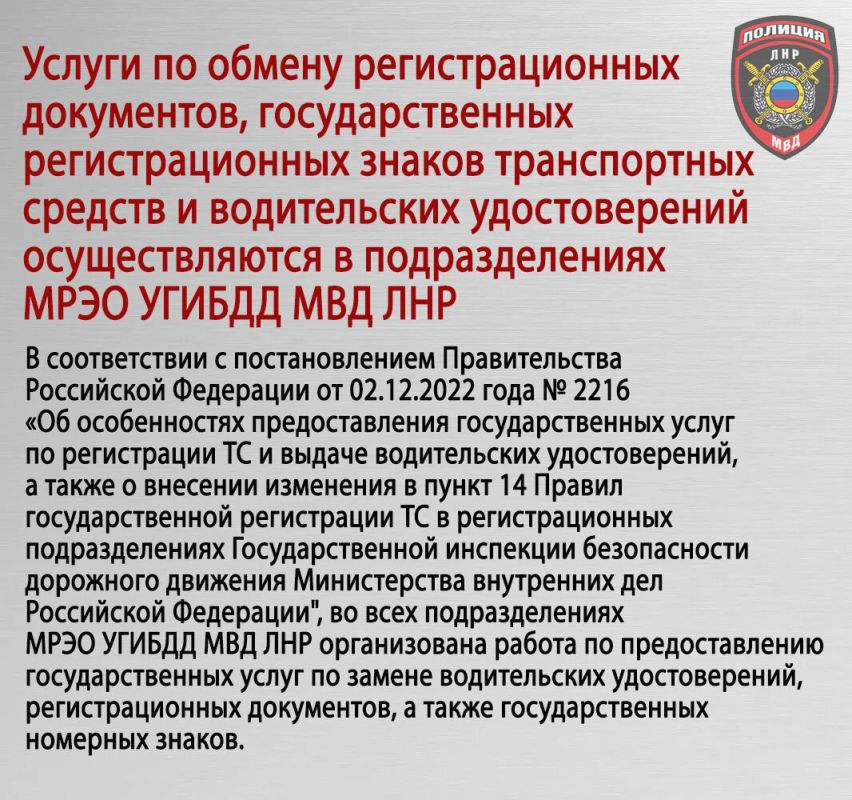 ПОЛИЦИЯ
ЛНР
МВД

Услуги по обмену регистрационных документов, государственных регистрационных знаков транспортных средств и водительских удостоверений осуществляются в подразделениях МРЭО УГИБДД МВД ЛНР

В соответствии с постановлением Правительства Российской Федерации от 02.12.2022 года № 2216 «Об особенностях предоставления государственных услуг по регистрации ТС и выдаче водительских удостоверений, а также о внесении изменения в пункт 14 Правил государственной регистрации ТС в регистрационных подразделениях Государственной инспекции безопасности дорожного движения Министерства внутренних дел Российской Федерации", во всех подразделениях МРЭО УГИБДД МВД ЛНР организована работа по предоставлению государственных услуг по замене водительских удостоверений, регистрационных документов, а также государственных номерных знаков.